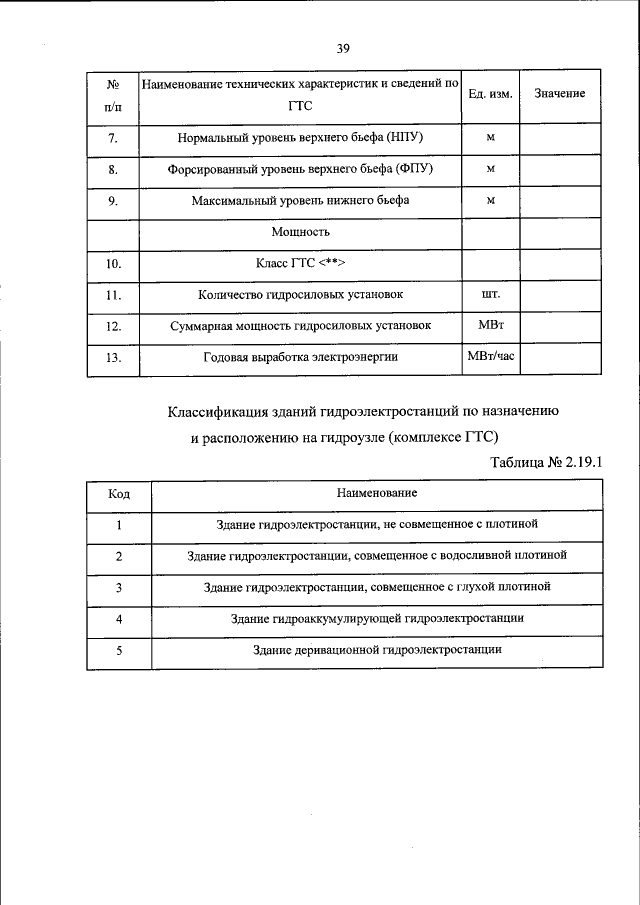 39

| № п/п | Наименование технических характеристик и сведений по ГТС | Ед. изм. | Значение |
|---|---|---|---|
| 7. | Нормальный уровень верхнего бьефа (НПУ) | м | |
| 8. | Форсированный уровень верхнего бьефа (ФПУ) | м | |
| 9. | Максимальный уровень нижнего бьефа | м | |
| | Мощность | | |
| 10. | Класс ГТС <**> | | |
| 11. | Количество гидросиловых установок | шт. | |
| 12. | Суммарная мощность гидросиловых установок | МВт | |
| 13. | Годовая выработка электроэнергии | МВт/час | |

Классификация зданий гидроэлектростанций по назначению и расположению на гидроузле (комплексе ГТС)

Таблица № 2.19.1

| Код | Наименование |
|---|---|
| 1 | Здание гидроэлектростанции, не совмещенное с плотиной |
| 2 | Здание гидроэлектростанции, совмещенное с водосливной плотиной |
| 3 | Здание гидроэлектростанции, совмещенное с глухой плотиной |
| 4 | Здание гидроаккумулирующей гидроэлектростанции |
| 5 | Здание деривационной гидроэлектростанции |